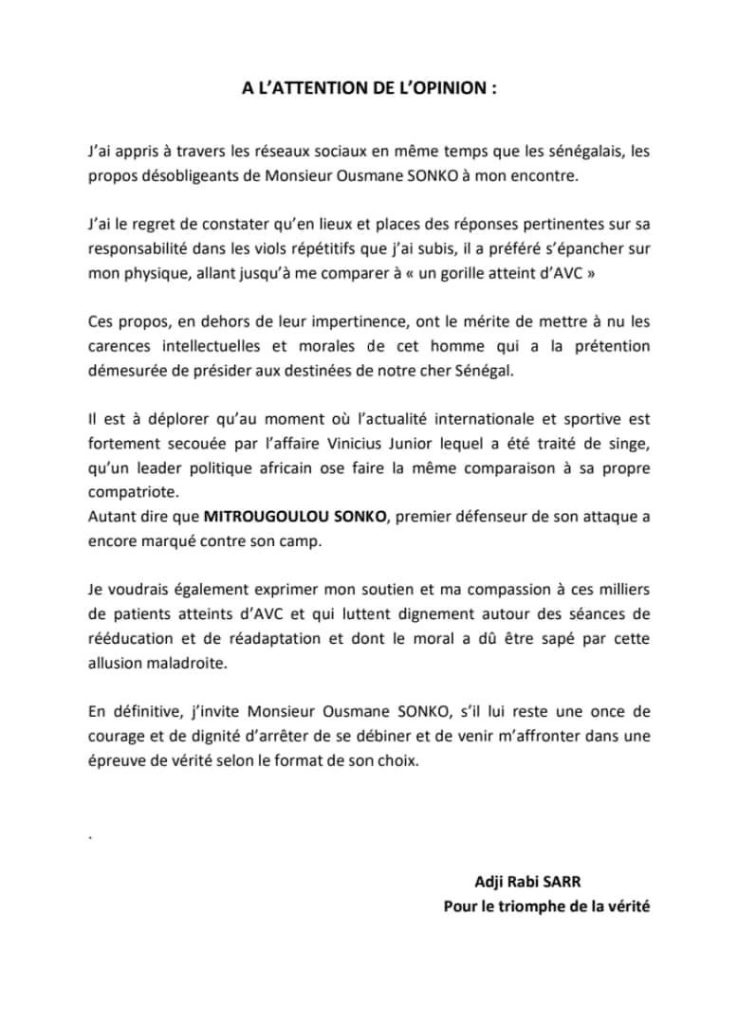 A L'ATTENTION DE L'OPINION :

J'ai appris à travers les réseaux sociaux en même temps que les sénégalais, les propos désobligeants de Monsieur Ousmane SONKO à mon encontre.

J'ai le regret de constater qu'en lieux et places des réponses pertinentes sur sa responsabilité dans les viols répétitifs que j'ai subis, il a préféré s'épancher sur mon physique, allant jusqu'à me comparer à « un gorille atteint d'AVC »

Ces propos, en dehors de leur impertinence, ont le mérite de mettre à nu les carences intellectuelles et morales de cet homme qui a la prétention démesurée de présider aux destinées de notre cher Sénégal.

Il est à déplorer qu'au moment où l'actualité internationale et sportive est fortement secouée par l'affaire Vinicius Junior lequel a été traité de singe, qu'un leader politique africain ose faire la même comparaison à sa propre compatriote.
Autant dire que MITROUGOULOU SONKO, premier défenseur de son attaque a encore marqué contre son camp.

Je voudrais également exprimer mon soutien et ma compassion à ces milliers de patients atteints d'AVC et qui luttent dignement autour des séances de rééducation et de réadaptation et dont le moral a dû être sapé par cette allusion maladroite.

En définitive, j'invite Monsieur Ousmane SONKO, s'il lui reste une once de courage et de dignité d'arrêter de se débiner et de venir m'affronter dans une épreuve de vérité selon le format de son choix.

.

Adji Rabi SARR
Pour le triomphe de la vérité